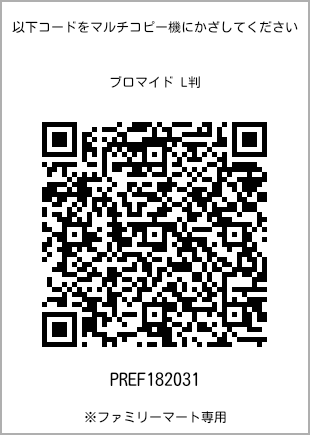 以下コードをマルチコピー機にかざしてください

ブロマイド L判

PREF182031

※ファミリーマート専用